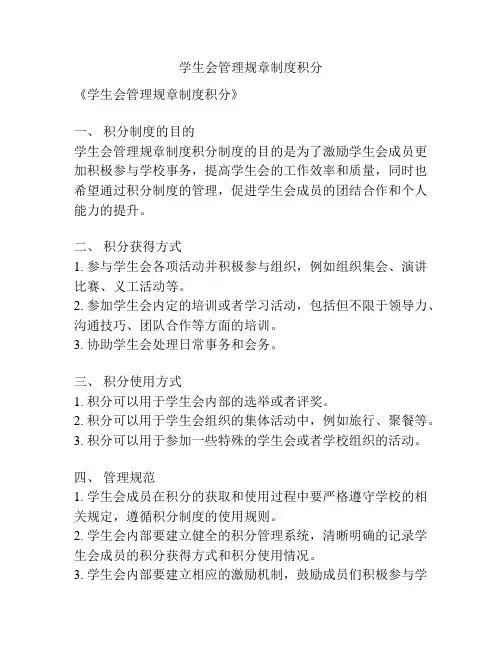 学生会管理规章制度积分

《学生会管理规章制度积分》

一、 积分制度的目的

学生会管理规章制度积分制度的目的是为了激励学生会成员更加积极参与学校事务，提高学生会的工作效率和质量，同时也希望通过积分制度的管理，促进学生会成员的团结合作和个人能力的提升。

二、 积分获得方式

1. 参与学生会各项活动并积极参与组织，例如组织集会、演讲比赛、义工活动等。

2. 参加学生会内定的培训或者学习活动，包括但不限于领导力、沟通技巧、团队合作等方面的培训。

3. 协助学生会处理日常事务和会务。

三、 积分使用方式

1. 积分可以用于学生会内部的选举或者评奖。

2. 积分可以用于学生会组织的集体活动中，例如旅行、聚餐等。

3. 积分可以用于参加一些特殊的学生会或者学校组织的活动。

四、 管理规范

1. 学生会成员在积分的获取和使用过程中要严格遵守学校的相关规定，遵循积分制度的使用规则。

2. 学生会内部要建立健全的积分管理系统，清晰明确的记录学生会成员的积分获得方式和积分使用情况。

3. 学生会内部要建立相应的激励机制，鼓励成员们积极参与学